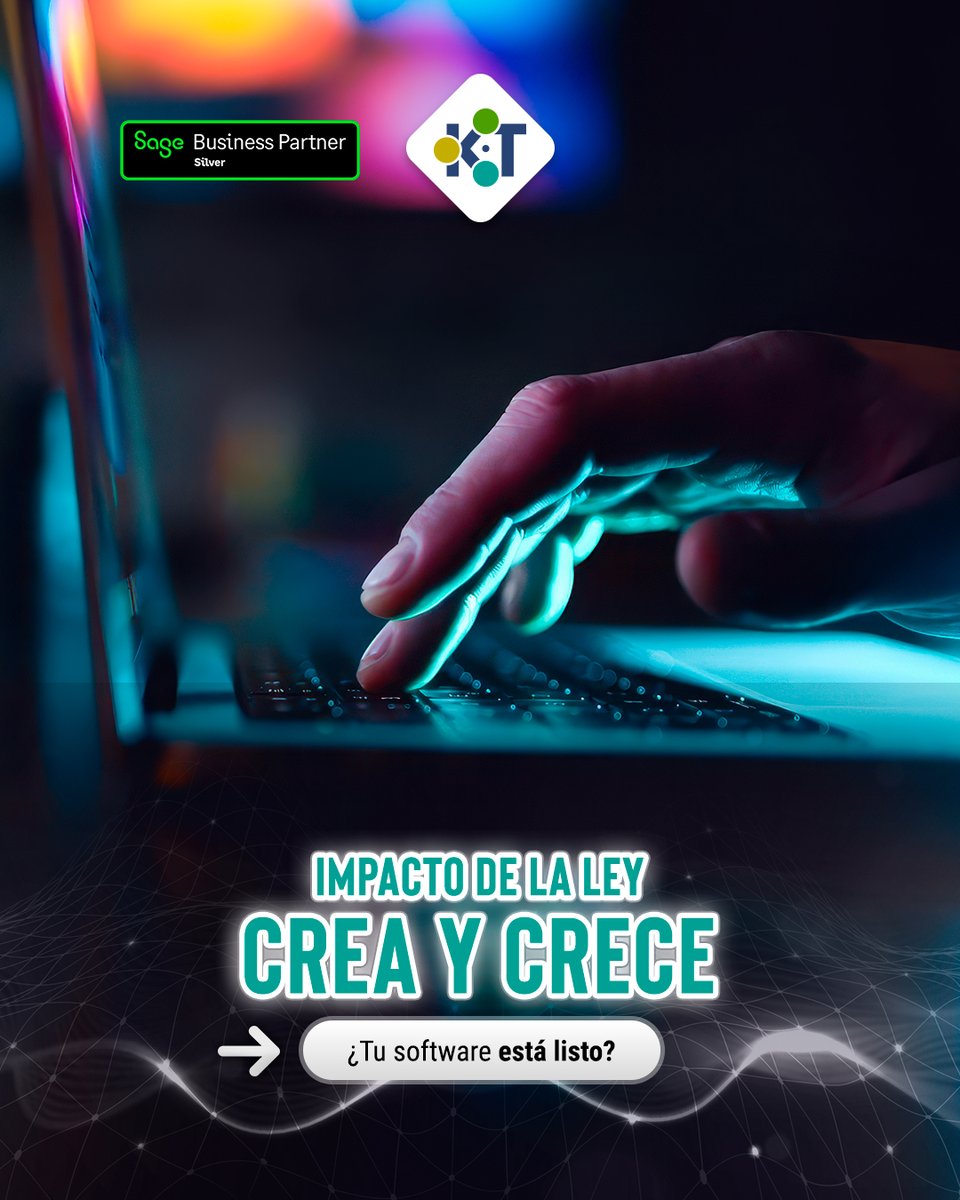 Sage Business Partner
Silver

K·T

IMPACTO DE LA LEY
CREA Y CRECE

¿Tu software está listo?